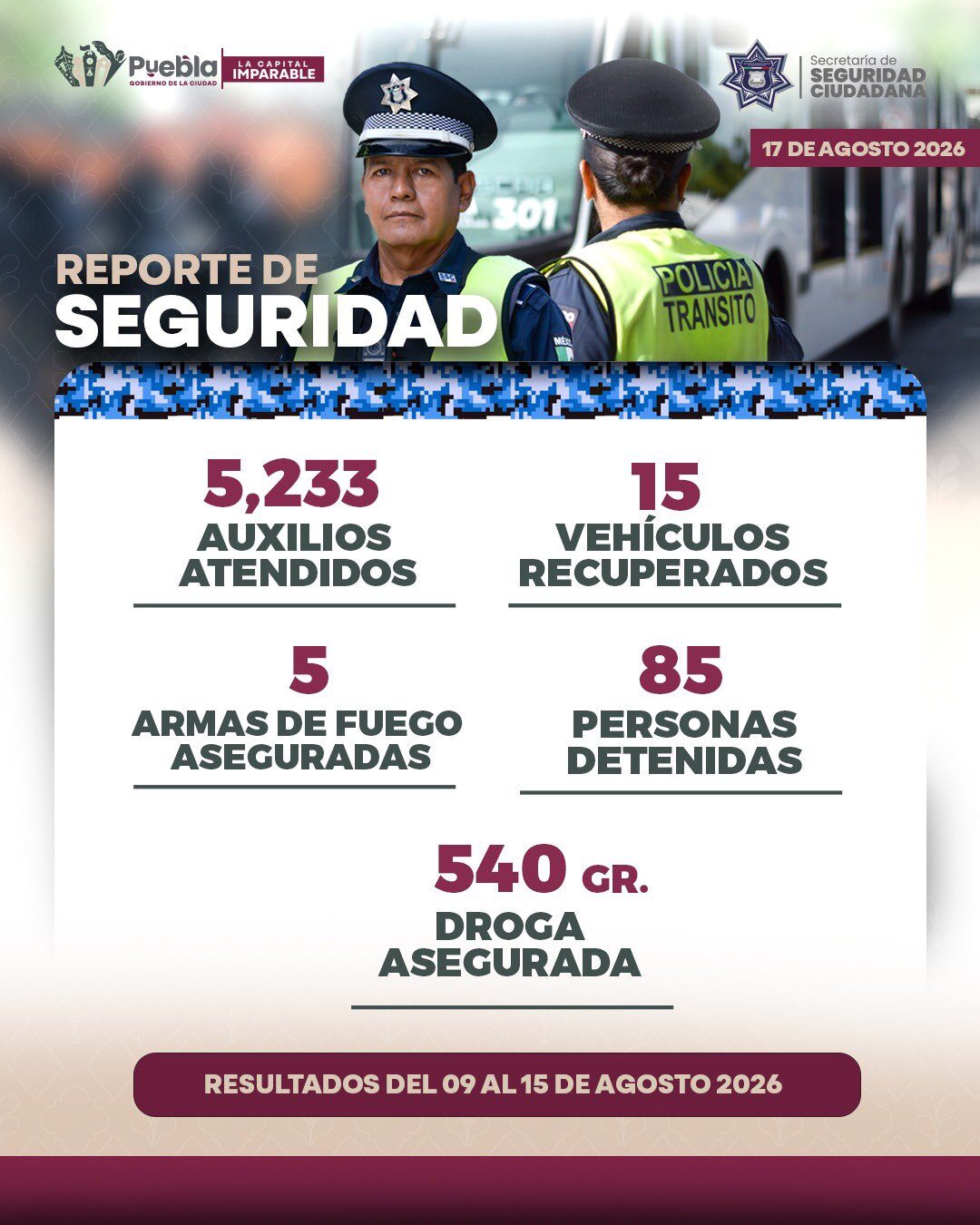 Puebla
GOBIERNO DE LA CIUDAD
LA CAPITAL IMPARABLE

Secretaría de
SEGURIDAD CIUDADANA

17 DE AGOSTO 2026

POLICIA TRANSITO

REPORTE DE
SEGURIDAD

5,233
AUXILIOS ATENDIDOS

15
VEHÍCULOS RECUPERADOS

5
ARMAS DE FUEGO ASEGURADAS

85
PERSONAS DETENIDAS

540 GR.
DROGA ASEGURADA

RESULTADOS DEL 09 AL 15 DE AGOSTO 2026